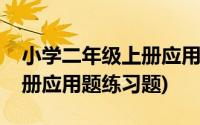 小学二年级上册应用
册应用题练习题)